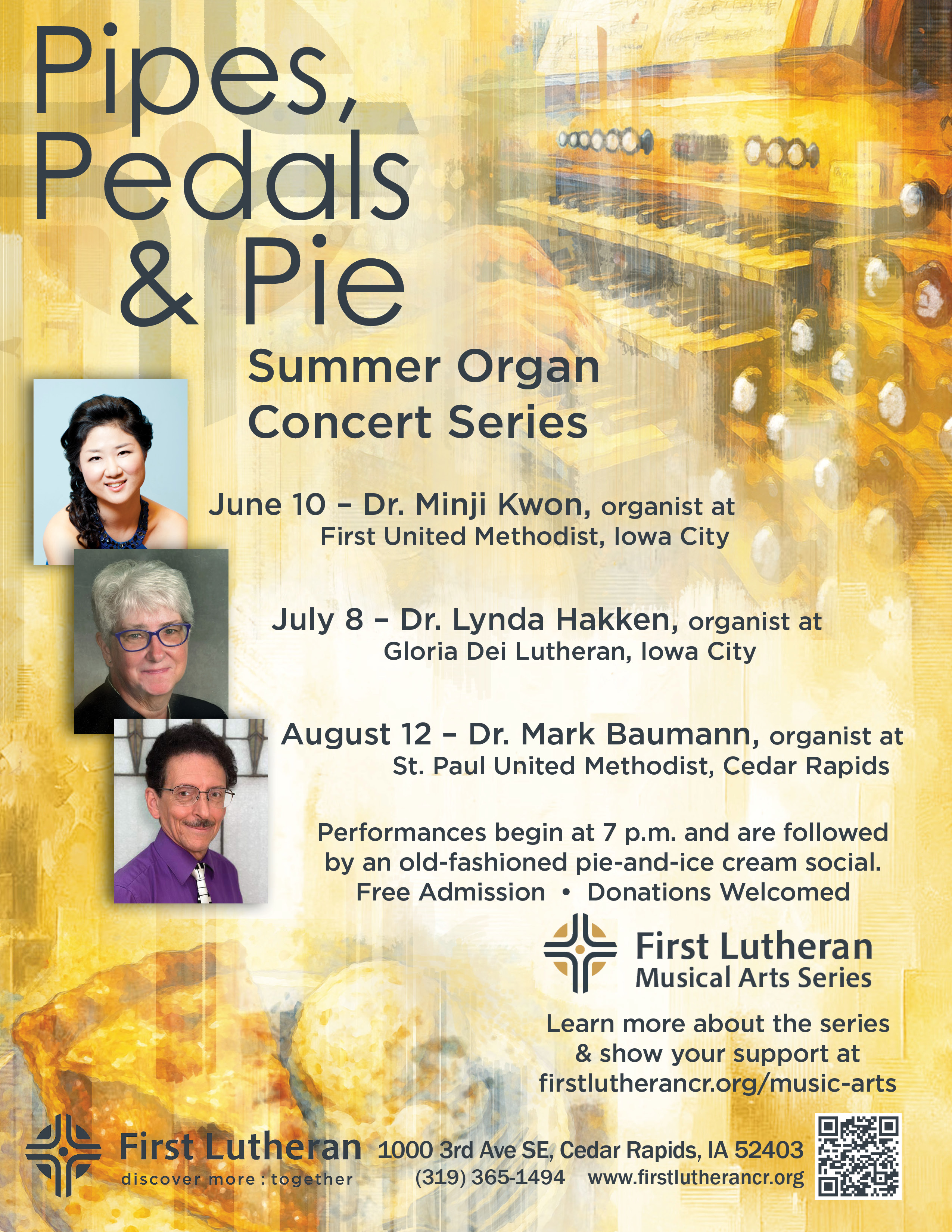 Pipes, Pedals & Pie

Summer Organ Concert Series

June 10 – Dr. Minji Kwon, organist at First United Methodist, Iowa City

July 8 – Dr. Lynda Hakken, organist at Gloria Dei Lutheran, Iowa City

August 12 – Dr. Mark Baumann, organist at St. Paul United Methodist, Cedar Rapids

Performances begin at 7 p.m. and are followed by an old-fashioned pie-and-ice cream social.
Free Admission • Donations Welcomed

First Lutheran
Musical Arts Series

Learn more about the series & show your support at firstlutherancr.org/music-arts

First Lutheran
discover more : together

1000 3rd Ave SE, Cedar Rapids, IA 52403
(319) 365-1494 www.firstlutherancr.org